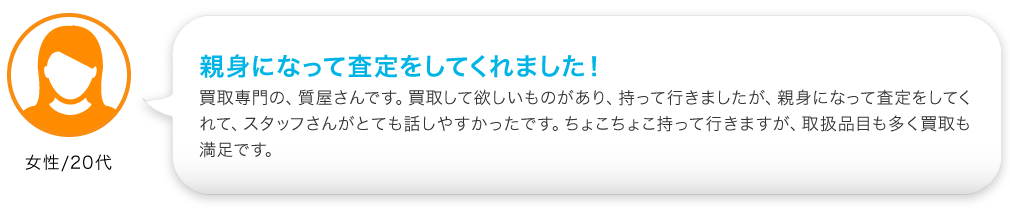 女性/20代

親身になって査定をしてくれました！

買取専門の、質屋さんです。買取して欲しいものがあり、持って行きましたが、親身になって査定をしてくれて、スタッフさんがとても話しやすかったです。ちょこちょこ持って行きますが、取扱品目も多く買取も満足です。